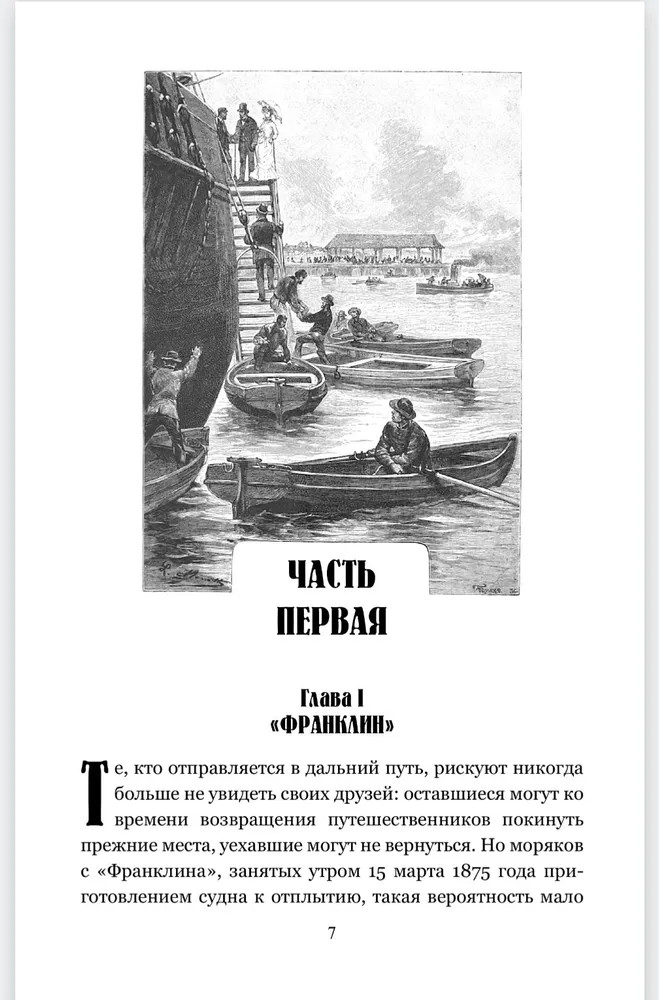 ЧАСТЬ ПЕРВАЯ

Глава I
«ФРАНКЛИН»

Те, кто отправляется в дальний путь, рискуют никогда больше не увидеть своих друзей: оставшиеся могут ко времени возвращения путешественников покинуть прежние места, уехавшие могут не вернуться. Но моряков с «Франклина», занятых утром 15 марта 1875 года приготовлением судна к отплытию, такая вероятность мало

7